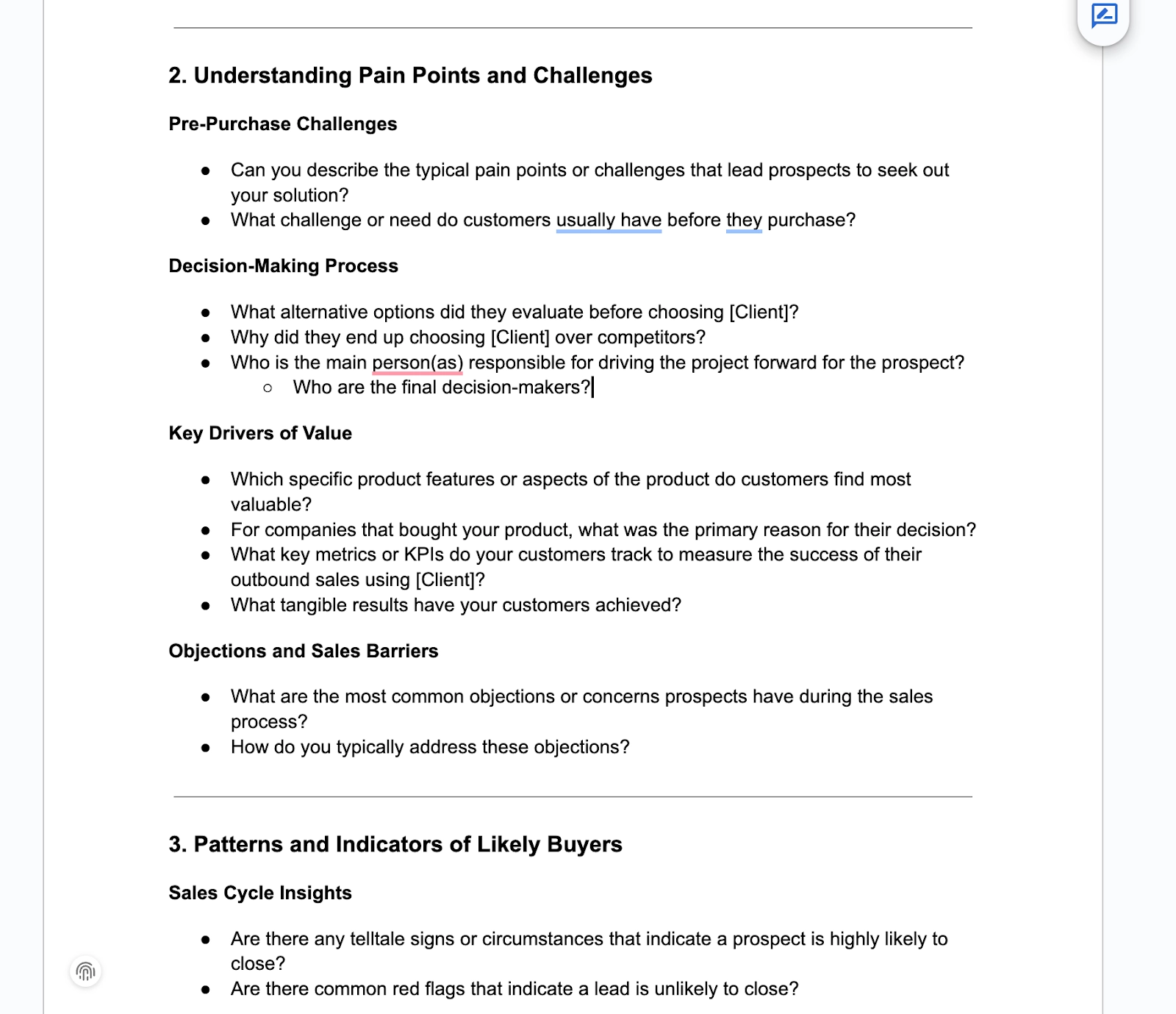 2. Understanding Pain Points and Challenges

Pre-Purchase Challenges

- Can you describe the typical pain points or challenges that lead prospects to seek out your solution?
- What challenge or need do customers usually have before they purchase?

Decision-Making Process

- What alternative options did they evaluate before choosing [Client]?
- Why did they end up choosing [Client] over competitors?
- Who is the main person(as) responsible for driving the project forward for the prospect?
  - Who are the final decision-makers?

Key Drivers of Value

- Which specific product features or aspects of the product do customers find most valuable?
- For companies that bought your product, what was the primary reason for their decision?
- What key metrics or KPIs do your customers track to measure the success of their outbound sales using [Client]?
- What tangible results have your customers achieved?

Objections and Sales Barriers

- What are the most common objections or concerns prospects have during the sales process?
- How do you typically address these objections?

3. Patterns and Indicators of Likely Buyers

Sales Cycle Insights

- Are there any telltale signs or circumstances that indicate a prospect is highly likely to close?
- Are there common red flags that indicate a lead is unlikely to close?